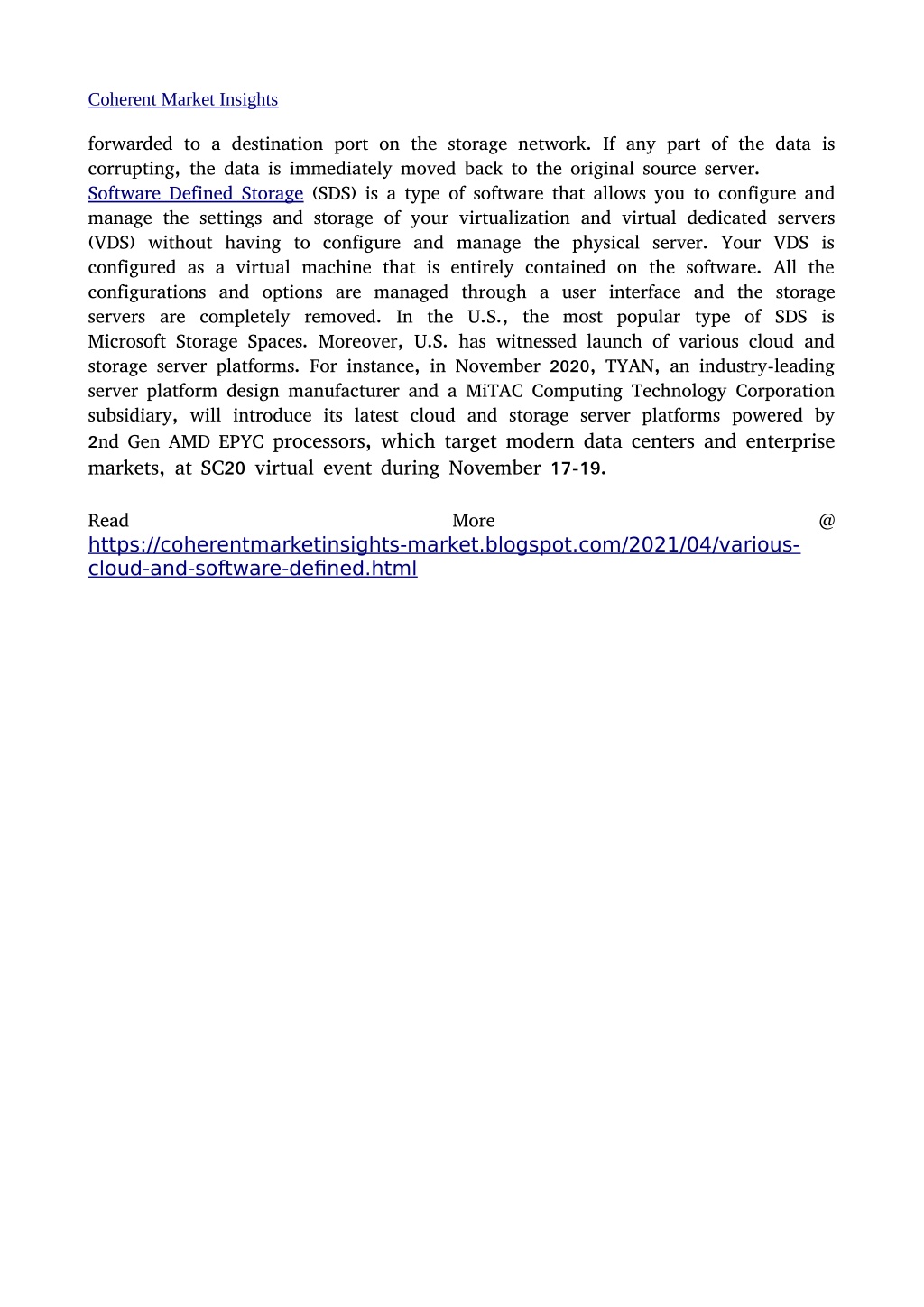 Coherent Market Insights

forwarded to a destination port on the storage network. If any part of the data is corrupting, the data is immediately moved back to the original source server.
Software Defined Storage (SDS) is a type of software that allows you to configure and manage the settings and storage of your virtualization and virtual dedicated servers (VDS) without having to configure and manage the physical server. Your VDS is configured as a virtual machine that is entirely contained on the software. All the configurations and options are managed through a user interface and the storage servers are completely removed. In the U.S., the most popular type of SDS is Microsoft Storage Spaces. Moreover, U.S. has witnessed launch of various cloud and storage server platforms. For instance, in November 2020, TYAN, an industry-leading server platform design manufacturer and a MiTAC Computing Technology Corporation subsidiary, will introduce its latest cloud and storage server platforms powered by 2nd Gen AMD EPYC processors, which target modern data centers and enterprise markets, at SC20 virtual event during November 17-19.

Read More @ https://coherentmarketinsights-market.blogspot.com/2021/04/various-cloud-and-software-defined.html